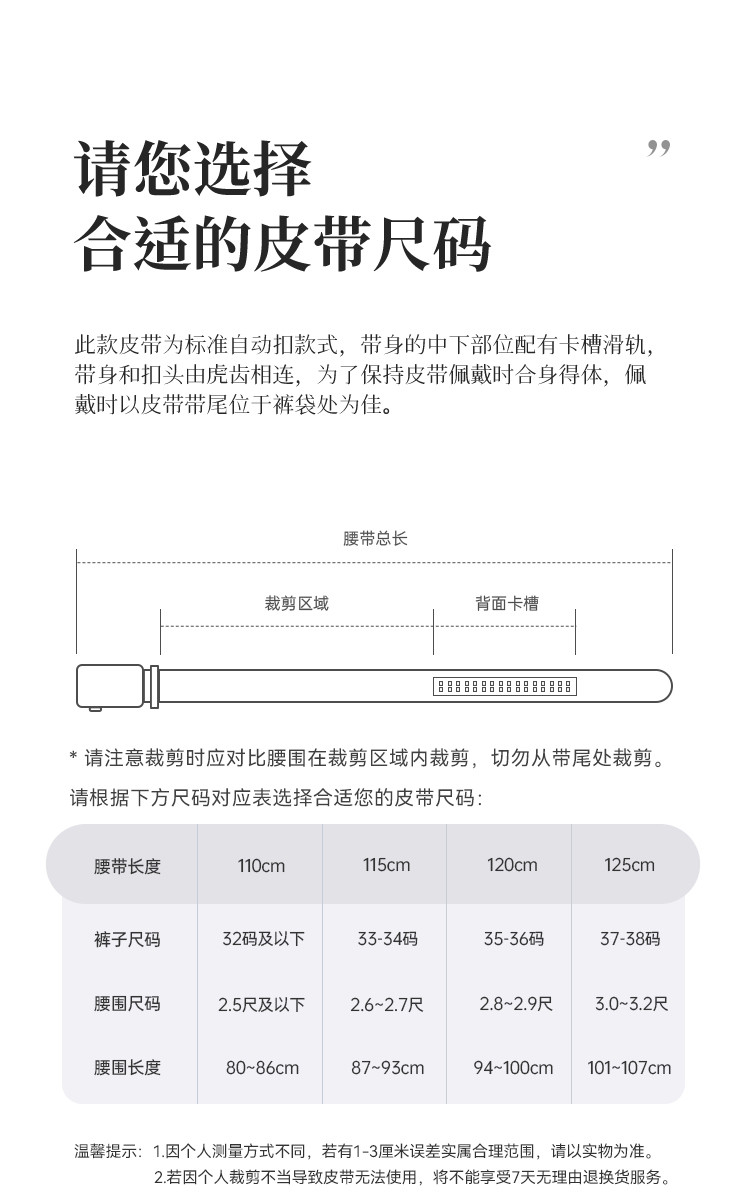 请您选择
合适的皮带尺码

”

此款皮带为标准自动扣款式，带身的中下部位配有卡槽滑轨，带身和扣头由虎齿相连，为了保持皮带佩戴时合身得体，佩戴时以皮带带尾位于裤袋处为佳。

腰带总长

裁剪区域

背面卡槽

* 请注意裁剪时应对比腰围在裁剪区域内裁剪，切勿从带尾处裁剪。

请根据下方尺码对应表选择合适您的皮带尺码：

| 腰带长度 | 110cm | 115cm | 120cm | 125cm |
|---|---|---|---|---|
| 裤子尺码 | 32码及以下 | 33-34码 | 35-36码 | 37-38码 |
| 腰围尺码 | 2.5尺及以下 | 2.6~2.7尺 | 2.8~2.9尺 | 3.0~3.2尺 |
| 腰围长度 | 80~86cm | 87~93cm | 94~100cm | 101~107cm |

温馨提示：1.因个人测量方式不同，若有1-3厘米误差实属合理范围，请以实物为准。
2.若因个人裁剪不当导致皮带无法使用，将不能享受7天无理由退换货服务。